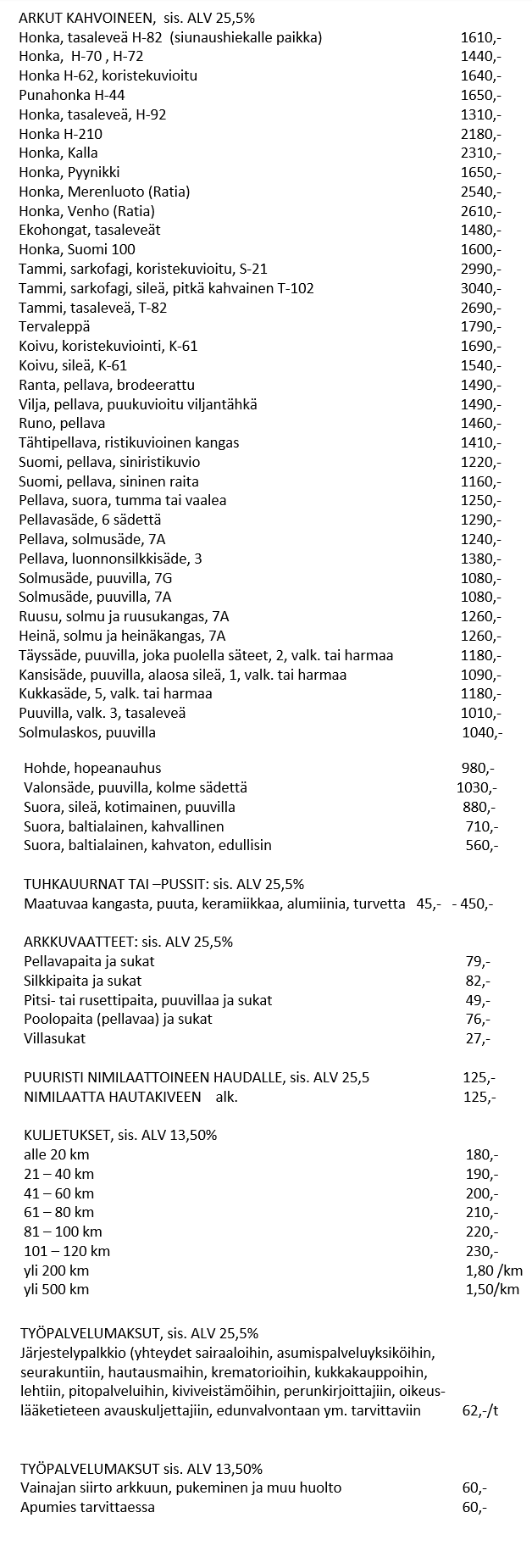 ARKUT KAHVOINEEN, sis. ALV 25,5%
Honka, tasaleveä H-82 (siunaushiekalle paikka) 1610,-
Honka, H-70 , H-72 1440,-
Honka H-62, koristekuvioitu 1640,-
Punahonka H-44 1650,-
Honka, tasaleveä, H-92 1310,-
Honka H-210 2180,-
Honka, Kalla 2310,-
Honka, Pyynikki 1650,-
Honka, Merenluoto (Ratia) 2540,-
Honka, Venho (Ratia) 2610,-
Ekohongat, tasaleveät 1480,-
Honka, Suomi 100 1600,-
Tammi, sarkofagi, koristekuvioitu, S-21 2990,-
Tammi, sarkofagi, sileä, pitkä kahvainen T-102 3040,-
Tammi, tasaleveä, T-82 2690,-
Tervaleppä 1790,-
Koivu, koristekuviointi, K-61 1690,-
Koivu, sileä, K-61 1540,-
Ranta, pellava, brodeerattu 1490,-
Vilja, pellava, puukuvioitu viljantähkä 1490,-
Runo, pellava 1460,-
Tähtipellava, ristikuvioinen kangas 1410,-
Suomi, pellava, siniristikuvio 1220,-
Suomi, pellava, sininen raita 1160,-
Pellava, suora, tumma tai vaalea 1250,-
Pellavasäde, 6 sädettä 1290,-
Pellava, solmusäde, 7A 1240,-
Pellava, luonnonsilkkisäde, 3 1380,-
Solmusäde, puuvilla, 7G 1080,-
Solmusäde, puuvilla, 7A 1080,-
Ruusu, solmu ja ruusukangas, 7A 1260,-
Heinä, solmu ja heinäkangas, 7A 1260,-
Täyssäde, puuvilla, joka puolella säteet, 2, valk. tai harmaa 1180,-
Kansisäde, puuvilla, alaosa sileä, 1, valk. tai harmaa 1090,-
Kukkasäde, 5, valk. tai harmaa 1180,-
Puuvilla, valk. 3, tasaleveä 1010,-
Solmulaskos, puuvilla 1040,-

Hohde, hopeanauhus 980,-
Valonsäde, puuvilla, kolme sädettä 1030,-
Suora, sileä, kotimainen, puuvilla 880,-
Suora, baltialainen, kahvallinen 710,-
Suora, baltialainen, kahvaton, edullisin 560,-

TUHKAUURNAT TAI –PUSSIT: sis. ALV 25,5%
Maatuvaa kangasta, puuta, keramiikkaa, alumiinia, turvetta 45,- - 450,-

ARKKUVAATTEET: sis. ALV 25,5%
Pellavapaita ja sukat 79,-
Silkkipaita ja sukat 82,-
Pitsi- tai rusettipaita, puuvillaa ja sukat 49,-
Poolopaita (pellavaa) ja sukat 76,-
Villasukat 27,-

PUURISTI NIMILAATTOINEEN HAUDALLE, sis. ALV 25,5 125,-
NIMILAATTA HAUTAKIVEEN alk. 125,-

KULJETUKSET, sis. ALV 13,50%
alle 20 km 180,-
21 – 40 km 190,-
41 – 60 km 200,-
61 – 80 km 210,-
81 – 100 km 220,-
101 – 120 km 230,-
yli 200 km 1,80 /km
yli 500 km 1,50/km

TYÖPALVELUMAKSUT, sis. ALV 25,5%
Järjestelypalkkio (yhteydet sairaaloihin, asumispalveluyksiköihin, seurakuntiin, hautausmaihin, krematorioihin, kukkakauppoihin, lehtiin, pitopalveluihin, kiviveistämöihin, perunkirjoittajiin, oikeuslääketieteen avauskuljettajiin, edunvalvontaan ym. tarvittaviin 62,-/t

TYÖPALVELUMAKSUT sis. ALV 13,50%
Vainajan siirto arkkuun, pukeminen ja muu huolto 60,-
Apumies tarvittaessa 60,-